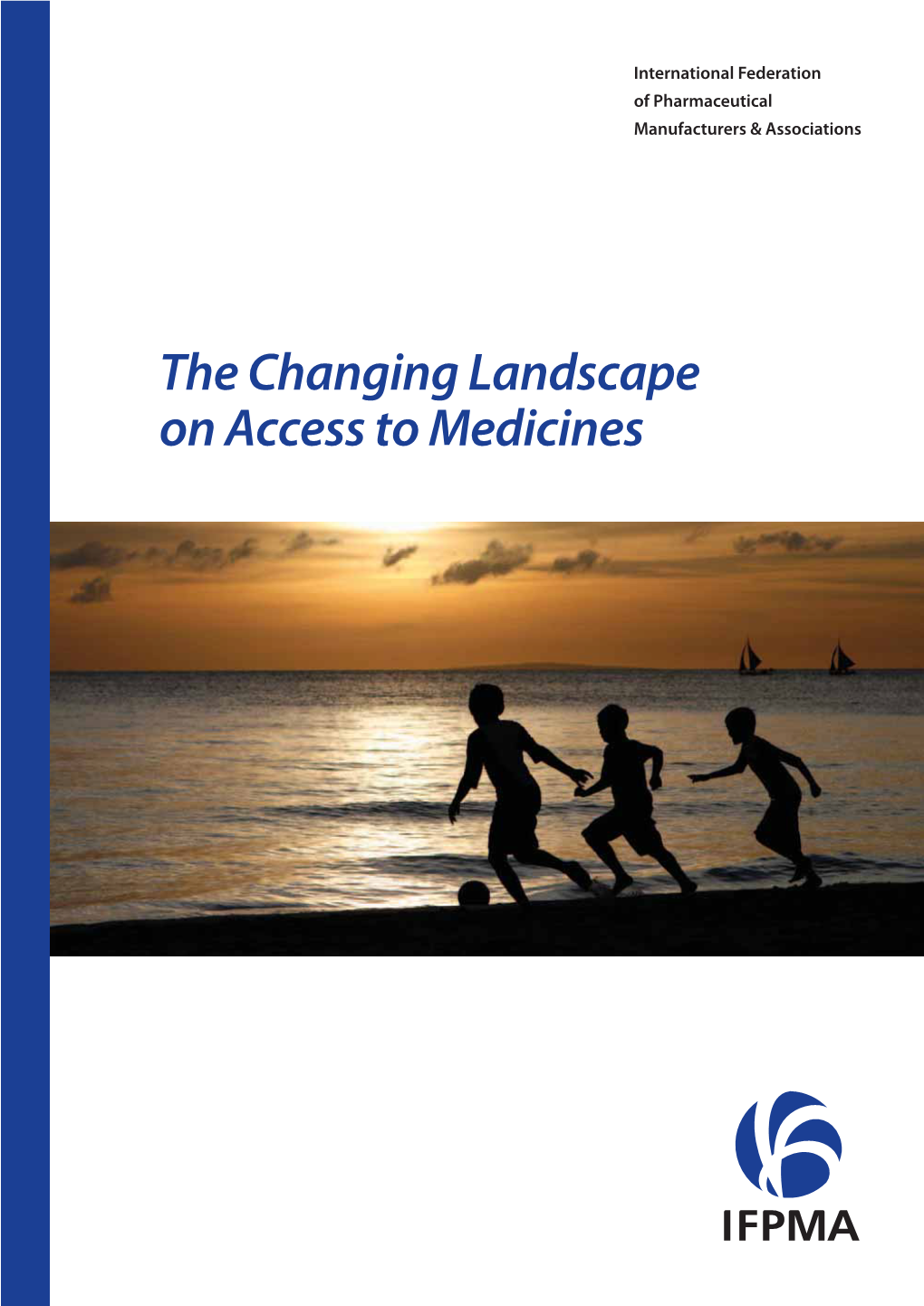 International Federation
of Pharmaceutical
Manufacturers & Associations

The Changing Landscape on Access to Medicines

IFPMA